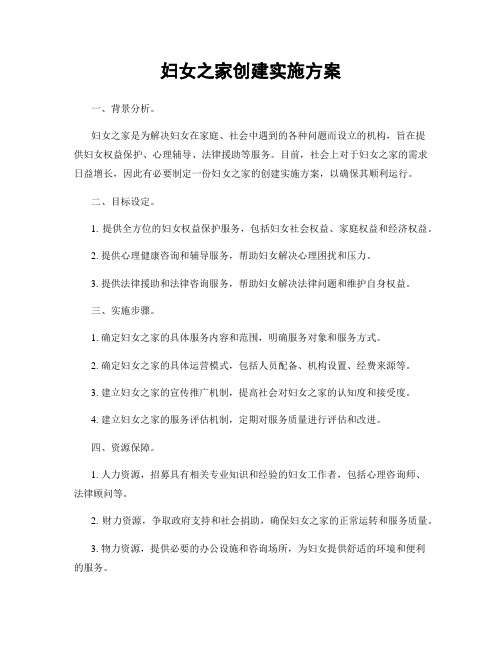 妇女之家创建实施方案

一、背景分析。

妇女之家是为解决妇女在家庭、社会中遇到的各种问题而设立的机构，旨在提供妇女权益保护、心理辅导、法律援助等服务。目前，社会上对于妇女之家的需求日益增长，因此有必要制定一份妇女之家的创建实施方案，以确保其顺利运行。

二、目标设定。

1. 提供全方位的妇女权益保护服务，包括妇女社会权益、家庭权益和经济权益。

2. 提供心理健康咨询和辅导服务，帮助妇女解决心理困扰和压力。

3. 提供法律援助和法律咨询服务，帮助妇女解决法律问题和维护自身权益。

三、实施步骤。

1. 确定妇女之家的具体服务内容和范围，明确服务对象和服务方式。

2. 确定妇女之家的具体运营模式，包括人员配备、机构设置、经费来源等。

3. 建立妇女之家的宣传推广机制，提高社会对妇女之家的认知度和接受度。

4. 建立妇女之家的服务评估机制，定期对服务质量进行评估和改进。

四、资源保障。

1. 人力资源，招募具有相关专业知识和经验的妇女工作者，包括心理咨询师、法律顾问等。

2. 财力资源，争取政府支持和社会捐助，确保妇女之家的正常运转和服务质量。

3. 物力资源，提供必要的办公设施和咨询场所，为妇女提供舒适的环境和便利的服务。